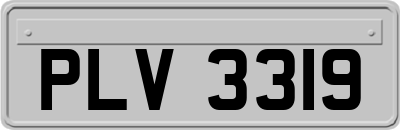 PLV 3319